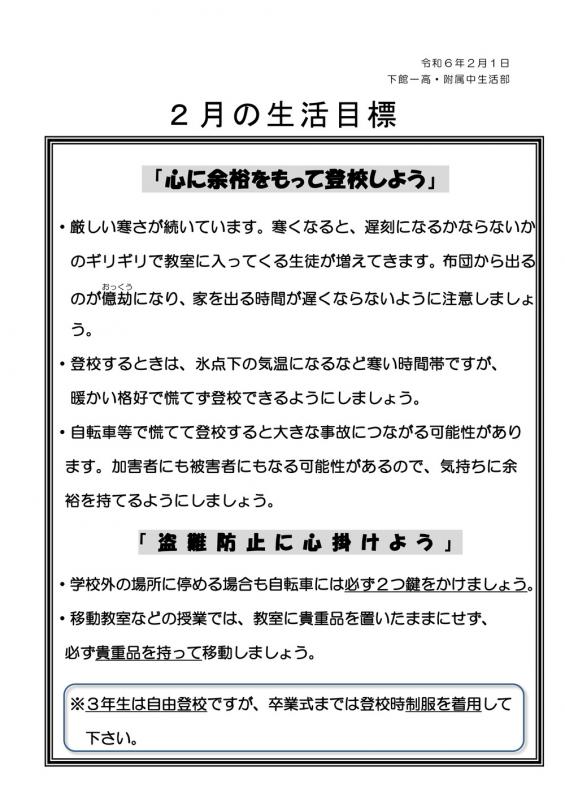 令和６年２月１日
下館一高・附属中生活部

２月の生活目標

「心に余裕をもって登校しよう」

・厳しい寒さが続いています。寒くなると、遅刻になるかならないかのギリギリで教室に入ってくる生徒が増えてきます。布団から出るのが億劫（おっくう）になり、家を出る時間が遅くならないように注意しましょう。

・登校するときは、氷点下の気温になるなど寒い時間帯ですが、暖かい格好で慌てず登校できるようにしましょう。

・自転車等で慌てて登校すると大きな事故につながる可能性があります。加害者にも被害者にもなる可能性があるので、気持ちに余裕を持てるようにしましょう。

「盗難防止に心掛けよう」

・学校外の場所に停める場合も自転車には必ず２つ鍵をかけましょう。

・移動教室などの授業では、教室に貴重品を置いたままにせず、必ず貴重品を持って移動しましょう。

※３年生は自由登校ですが、卒業式までは登校時制服を着用して下さい。